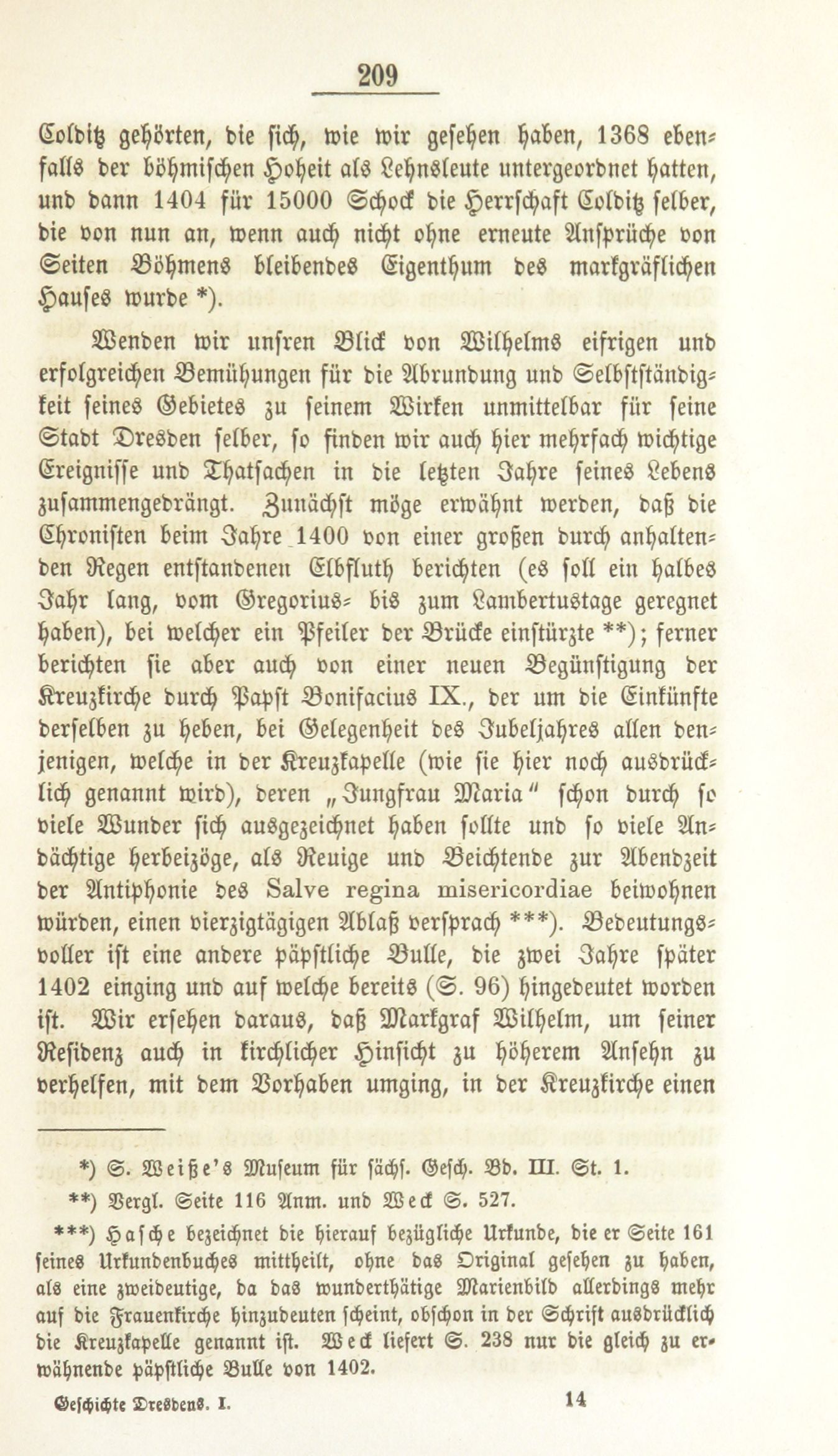 209

Colditz gehörten, die sich, wie wir gesehen haben, 1368 ebenfalls der böhmischen Hoheit als Lehnsleute untergeordnet hatten, und dann 1404 für 15000 Schock die Herrschaft Colditz selber, die von nun an, wenn auch nicht ohne erneute Ansprüche von Seiten Böhmens bleibendes Eigenthum des markgräflichen Hauses wurde *).

Wenden wir unsren Blick von Wilhelms eifrigen und erfolgreichen Bemühungen für die Abrundung und Selbstständigkeit seines Gebietes zu seinem Wirken unmittelbar für seine Stadt Dresden selber, so finden wir auch hier mehrfach wichtige Ereignisse und Thatsachen in die letzten Jahre seines Lebens zusammengedrängt. Zunächst möge erwähnt werden, daß die Chronisten beim Jahre 1400 von einer großen durch anhaltenden Regen entstandenen Elbfluth berichten (es soll ein halbes Jahr lang, vom Gregorius- bis zum Lambertustage geregnet haben), bei welcher ein Pfeiler der Brücke einstürzte **); ferner berichten sie aber auch von einer neuen Begünstigung der Kreuzkirche durch Papst Bonifacius IX., der um die Einkünfte derselben zu heben, bei Gelegenheit des Jubeljahres allen denjenigen, welche in der Kreuzkapelle (wie sie hier noch ausdrücklich genannt wird), deren „Jungfrau Maria" schon durch so viele Wunder sich ausgezeichnet haben sollte und so viele Andächtige herbeizöge, als Reuige und Beichtende zur Abendzeit der Antiphonie des Salve regina misericordiae beiwohnen würden, einen vierzigtägigen Ablaß versprach ***). Bedeutungsvoller ist eine andere päpstliche Bulle, die zwei Jahre später 1402 einging und auf welche bereits (S. 96) hingedeutet worden ist. Wir ersehen daraus, daß Markgraf Wilhelm, um seiner Residenz auch in kirchlicher Hinsicht zu höherem Ansehn zu verhelfen, mit dem Vorhaben umging, in der Kreuzkirche einen

*) S. Weiße's Museum für sächs. Gesch. Bd. III. St. 1.

**) Vergl. Seite 116 Anm. und Weck S. 527.

***) Hasche bezeichnet die hierauf bezügliche Urkunde, die er Seite 161 seines Urkundenbuches mittheilt, ohne das Original gesehen zu haben, als eine zweideutige, da das wunderthätige Marienbild allerdings mehr auf die Frauenkirche hinzudeuten scheint, obschon in der Schrift ausdrücklich die Kreuzkapelle genannt ist. Weck liefert S. 238 nur die gleich zu erwähnende päpstliche Bulle von 1402.

Geschichte Dresdens. I. 14